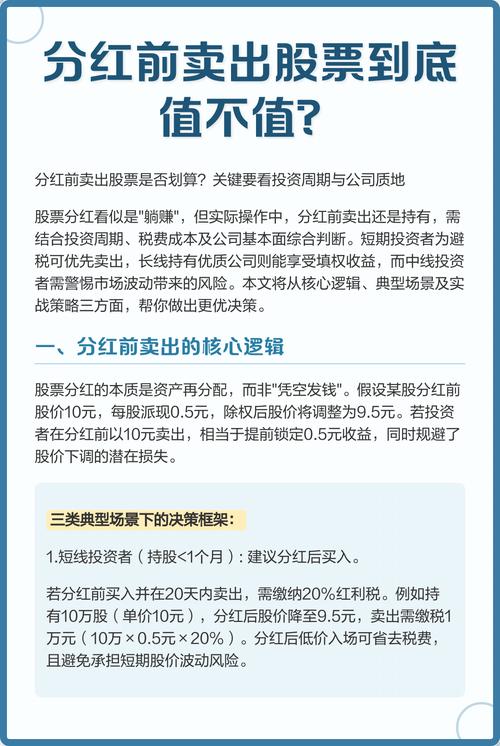 分红前卖出股票到底值不值?

分红前卖出股票是否划算？关键要看投资周期与公司质地

股票分红看似是"躺赚"，但实际操作中，分红前卖出还是持有，需结合投资周期、税费成本及公司基本面综合判断。短期投资者为避税可优先卖出，长线持有优质公司则能享受填权收益，而中线投资者需警惕市场波动带来的风险。本文将从核心逻辑、典型场景及实战策略三方面，帮你做出更优决策。

一、分红前卖出的核心逻辑

股票分红的本质是资产再分配，而非"凭空发钱"。假设某股分红前股价10元，每股派现0.5元，除权后股价将调整为9.5元。若投资者在分红前以10元卖出，相当于提前锁定0.5元收益，同时规避了股价下调的潜在损失。

三类典型场景下的决策框架：

1.短线投资者（持股<1个月）：建议分红后买入。

若分红前买入并在20天内卖出，需缴纳20%红利税。例如持有10万股（单价10元），分红后股价降至9.5元，卖出需缴税1万元（10万×0.5元×20%）。分红后低价入场可省去税费，且避免承担短期股价波动风险。